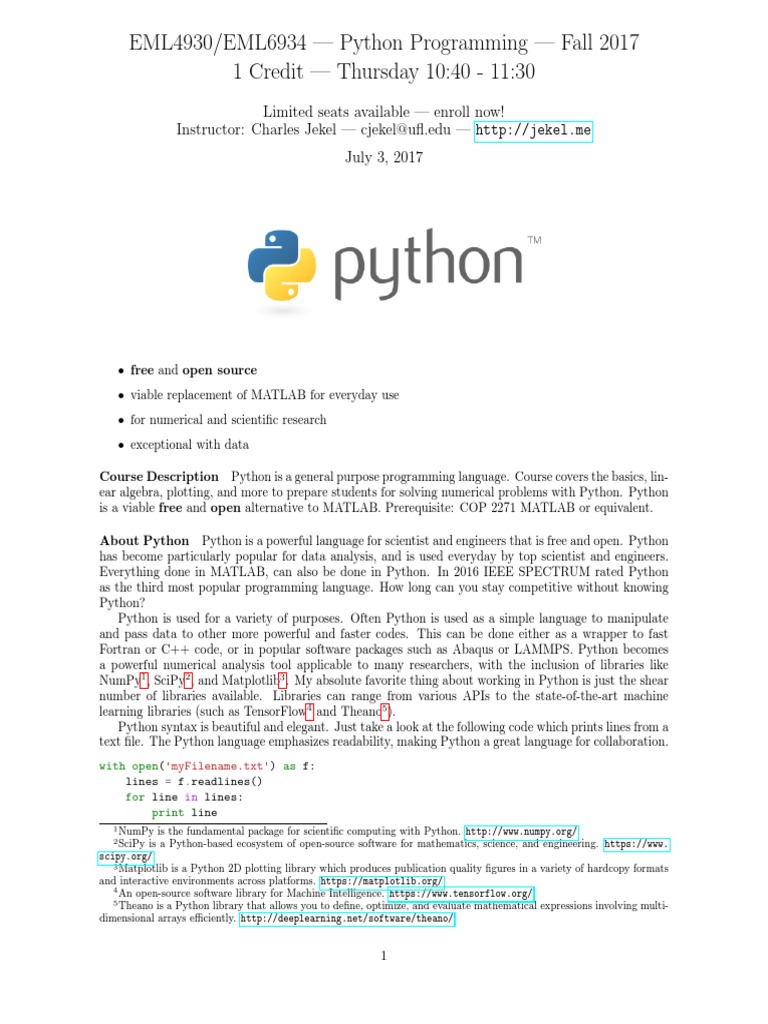 EML4930/EML6934 — Python Programming — Fall 2017
1 Credit — Thursday 10:40 - 11:30

Limited seats available — enroll now!
Instructor: Charles Jekel — cjekel@ufl.edu — http://jekel.me

July 3, 2017

python™

• free and open source
• viable replacement of MATLAB for everyday use
• for numerical and scientific research
• exceptional with data

Course Description Python is a general purpose programming language. Course covers the basics, linear algebra, plotting, and more to prepare students for solving numerical problems with Python. Python is a viable free and open alternative to MATLAB. Prerequisite: COP 2271 MATLAB or equivalent.

About Python Python is a powerful language for scientist and engineers that is free and open. Python has become particularly popular for data analysis, and is used everyday by top scientist and engineers. Everything done in MATLAB, can also be done in Python. In 2016 IEEE SPECTRUM rated Python as the third most popular programming language. How long can you stay competitive without knowing Python?

Python is used for a variety of purposes. Often Python is used as a simple language to manipulate and pass data to other more powerful and faster codes. This can be done either as a wrapper to fast Fortran or C++ code, or in popular software packages such as Abaqus or LAMMPS. Python becomes a powerful numerical analysis tool applicable to many researchers, with the inclusion of libraries like NumPy$^1$, SciPy$^2$, and Matplotlib$^3$. My absolute favorite thing about working in Python is just the shear number of libraries available. Libraries can range from various APIs to the state-of-the-art machine learning libraries (such as TensorFlow$^4$ and Theano$^5$).

Python syntax is beautiful and elegant. Just take a look at the following code which prints lines from a text file. The Python language emphasizes readability, making Python a great language for collaboration.

with open('myFilename.txt') as f:
    lines = f.readlines()
    for line in lines:
        print line

$^1$NumPy is the fundamental package for scientific computing with Python. http://www.numpy.org/
$^2$SciPy is a Python-based ecosystem of open-source software for mathematics, science, and engineering. https://www.scipy.org/
$^3$Matplotlib is a Python 2D plotting library which produces publication quality figures in a variety of hardcopy formats and interactive environments across platforms. https://matplotlib.org/
$^4$An open-source software library for Machine Intelligence. https://www.tensorflow.org/
$^5$Theano is a Python library that allows you to define, optimize, and evaluate mathematical expressions involving multi-dimensional arrays efficiently. http://deeplearning.net/software/theano/

1